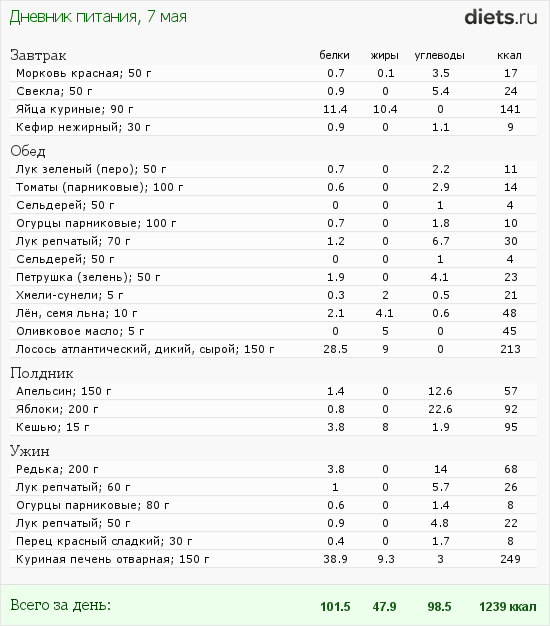 Дневник питания, 7 мая

diets.ru

| Завтрак | белки | жиры | углеводы | ккал |
|---|---|---|---|---|
| Морковь красная; 50 г | 0.7 | 0.1 | 3.5 | 17 |
| Свекла; 50 г | 0.9 | 0 | 5.4 | 24 |
| Яйца куриные; 90 г | 11.4 | 10.4 | 0 | 141 |
| Кефир нежирный; 30 г | 0.9 | 0 | 1.1 | 9 |
| Обед | | | | |
| Лук зеленый (перо); 50 г | 0.7 | 0 | 2.2 | 11 |
| Томаты (парниковые); 100 г | 0.6 | 0 | 2.9 | 14 |
| Сельдерей; 50 г | 0 | 0 | 1 | 4 |
| Огурцы парниковые; 100 г | 0.7 | 0 | 1.8 | 10 |
| Лук репчатый; 70 г | 1.2 | 0 | 6.7 | 30 |
| Сельдерей; 50 г | 0 | 0 | 1 | 4 |
| Петрушка (зелень); 50 г | 1.9 | 0 | 4.1 | 23 |
| Хмели-сунели; 5 г | 0.3 | 2 | 0.5 | 21 |
| Лён, семя льна; 10 г | 2.1 | 4.1 | 0.6 | 48 |
| Оливковое масло; 5 г | 0 | 5 | 0 | 45 |
| Лосось атлантический, дикий, сырой; 150 г | 28.5 | 9 | 0 | 213 |
| Полдник | | | | |
| Апельсин; 150 г | 1.4 | 0 | 12.6 | 57 |
| Яблоки; 200 г | 0.8 | 0 | 22.6 | 92 |
| Кешью; 15 г | 3.8 | 8 | 1.9 | 95 |
| Ужин | | | | |
| Редька; 200 г | 3.8 | 0 | 14 | 68 |
| Лук репчатый; 60 г | 1 | 0 | 5.7 | 26 |
| Огурцы парниковые; 80 г | 0.6 | 0 | 1.4 | 8 |
| Лук репчатый; 50 г | 0.9 | 0 | 4.8 | 22 |
| Перец красный сладкий; 30 г | 0.4 | 0 | 1.7 | 8 |
| Куриная печень отварная; 150 г | 38.9 | 9.3 | 3 | 249 |
| Всего за день: | 101.5 | 47.9 | 98.5 | 1239 ккал |